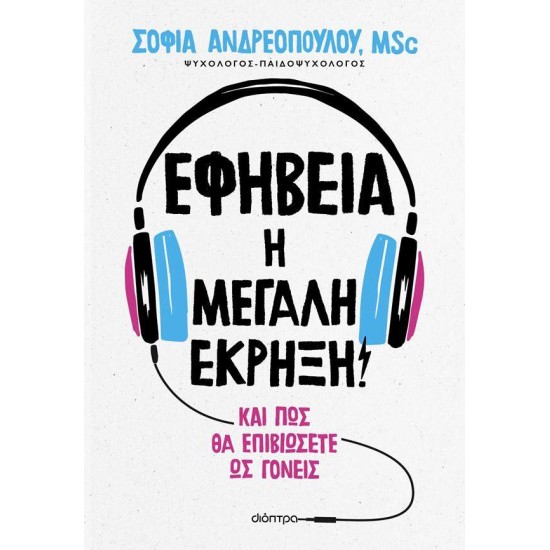 ΣΟΦΙΑ ΑΝΔΡΕΟΠΟΥΛΟΥ, MSc
ΨΥΧΟΛΟΓΟΣ-ΠΑΙΔΟΨΥΧΟΛΟΓΟΣ

ΕΦΗΒΕΙΑ
Η
ΜΕΓΑΛΗ
ΕΚΡΗΞΗ!

ΚΑΙ ΠΩΣ
ΘΑ ΕΠΙΒΙΩΣΕΤΕ
ΩΣ ΓΟΝΕΙΣ

διόπτρα